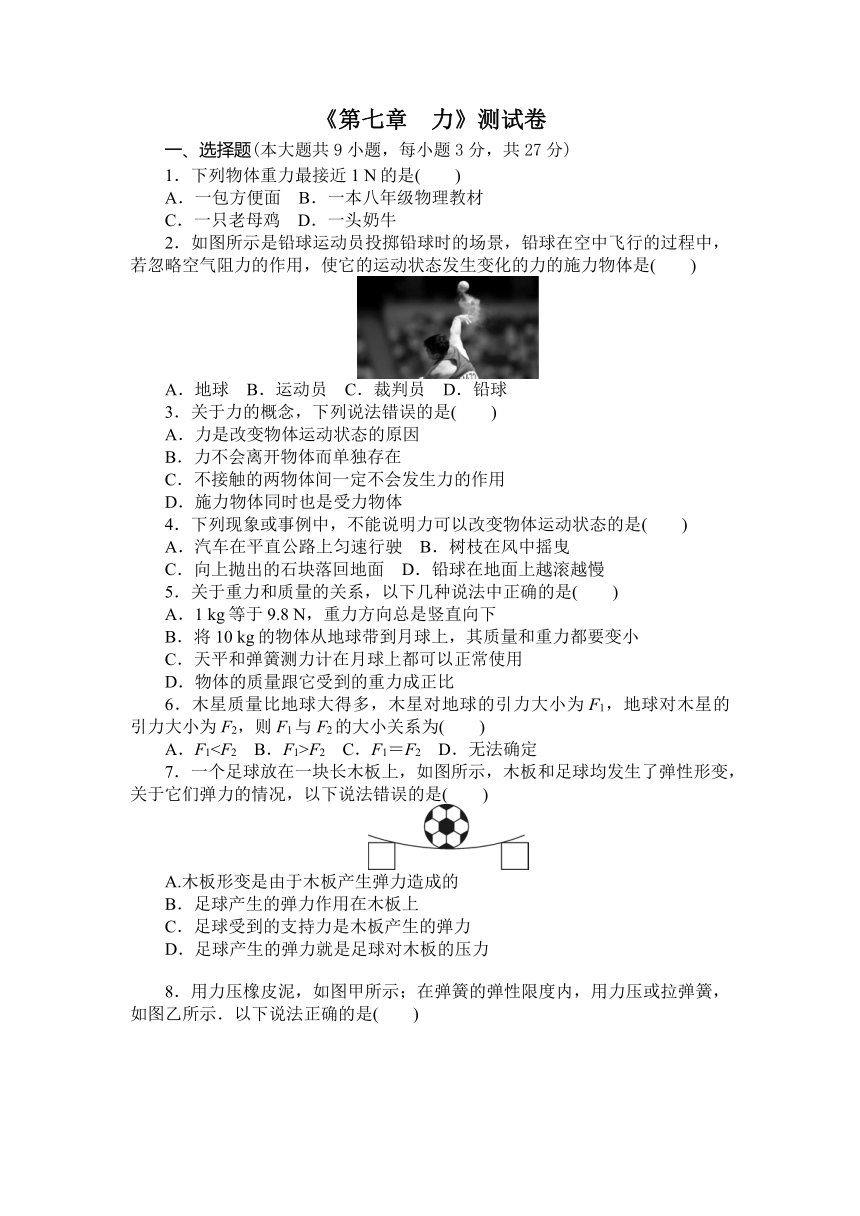 《第七章　力》测试卷

一、选择题(本大题共 9 小题，每小题 3 分，共 27 分)

1．下列物体重力最接近 1 N 的是(　　)

A．一包方便面　B．一本八年级物理教材

C．一只老母鸡　D．一头奶牛

2．如图所示是铅球运动员投掷铅球时的场景，铅球在空中飞行的过程中，若忽略空气阻力的作用，使它的运动状态发生变化的力的施力物体是(　　)

A．地球　B．运动员　C．裁判员　D．铅球

3．关于力的概念，下列说法错误的是(　　)

A．力是改变物体运动状态的原因

B．力不会离开物体而单独存在

C．不接触的两物体间一定不会发生力的作用

D．施力物体同时也是受力物体

4．下列现象或事例中，不能说明力可以改变物体运动状态的是(　　)

A．汽车在平直公路上匀速行驶　B．树枝在风中摇曳

C．向上抛出的石块落回地面　D．铅球在地面上越滚越慢

5．关于重力和质量的关系，以下几种说法中正确的是(　　)

A．1 kg 等于 9.8 N，重力方向总是竖直向下

B．将 10 kg 的物体从地球带到月球上，其质量和重力都要变小

C．天平和弹簧测力计在月球上都可以正常使用

D．物体的质量跟它受到的重力成正比

6．木星质量比地球大得多，木星对地球的引力大小为 $F_1$，地球对木星的引力大小为 $F_2$，则 $F_1$ 与 $F_2$ 的大小关系为(　　)

A．$F_1<F_2$　B．$F_1>F_2$　C．$F_1=F_2$　D．无法确定

7．一个足球放在一块长木板上，如图所示，木板和足球均发生了弹性形变，关于它们弹力的情况，以下说法错误的是(　　)

A.木板形变是由于木板产生弹力造成的

B．足球产生的弹力作用在木板上

C．足球受到的支持力是木板产生的弹力

D．足球产生的弹力就是足球对木板的压力

8．用力压橡皮泥，如图甲所示；在弹簧的弹性限度内，用力压或拉弹簧，如图乙所示．以下说法正确的是(　　)